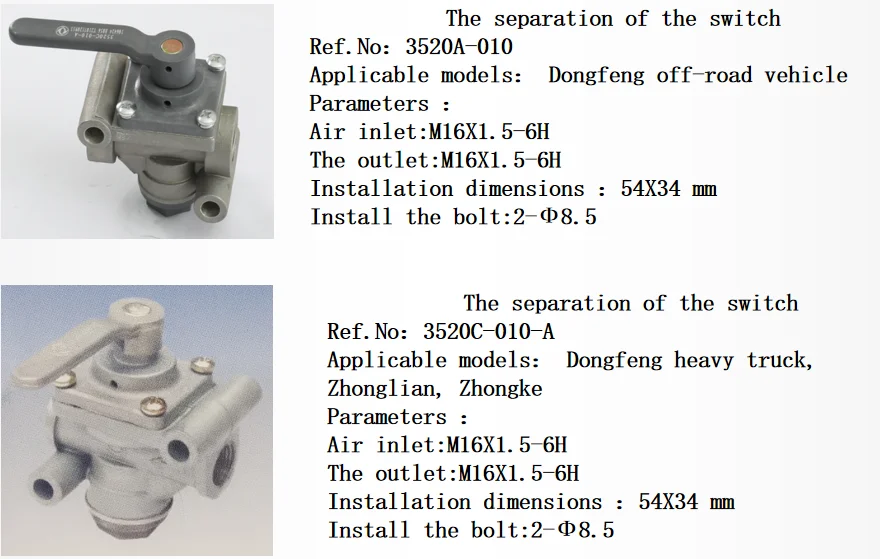 The separation of the switch
Ref.No: 3520A-010
Applicable models: Dongfeng off-road vehicle
Parameters :
Air inlet:M16X1.5-6H
The outlet:M16X1.5-6H
Installation dimensions : 54X34 mm
Install the bolt:2-Φ8.5

The separation of the switch
Ref.No: 3520C-010-A
Applicable models: Dongfeng heavy truck, Zhonglian, Zhongke
Parameters :
Air inlet:M16X1.5-6H
The outlet:M16X1.5-6H
Installation dimensions : 54X34 mm
Install the bolt:2-Φ8.5